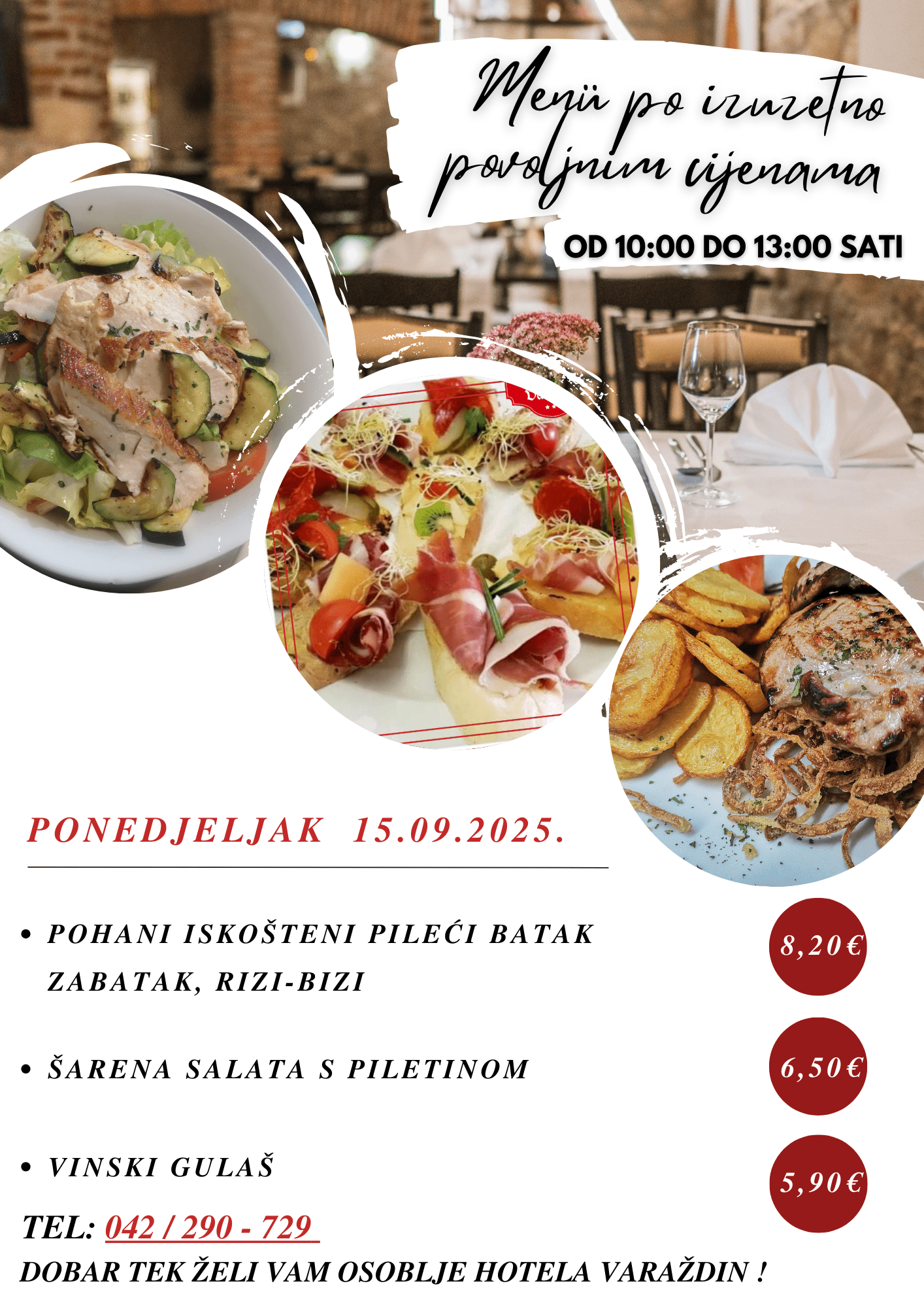 Menü po izuzetno povoljnim cijenama

OD 10:00 DO 13:00 SATI

PONEDJELJAK 15.09.2025.

• POHANI ISKOŠTENI PILEĆI BATAK ZABATAK, RIZI-BIZI

8,20€

• ŠARENA SALATA S PILETINOM

6,50€

• VINSKI GULAŠ

5,90€

TEL: 042 / 290 - 729

DOBAR TEK ŽELI VAM OSOBLJE HOTELA VARAŽDIN !